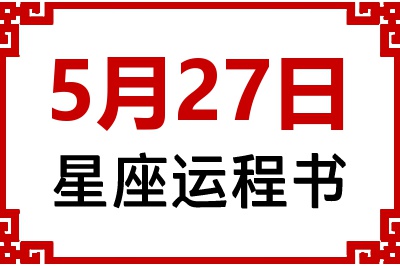 5月27日
星座运程书